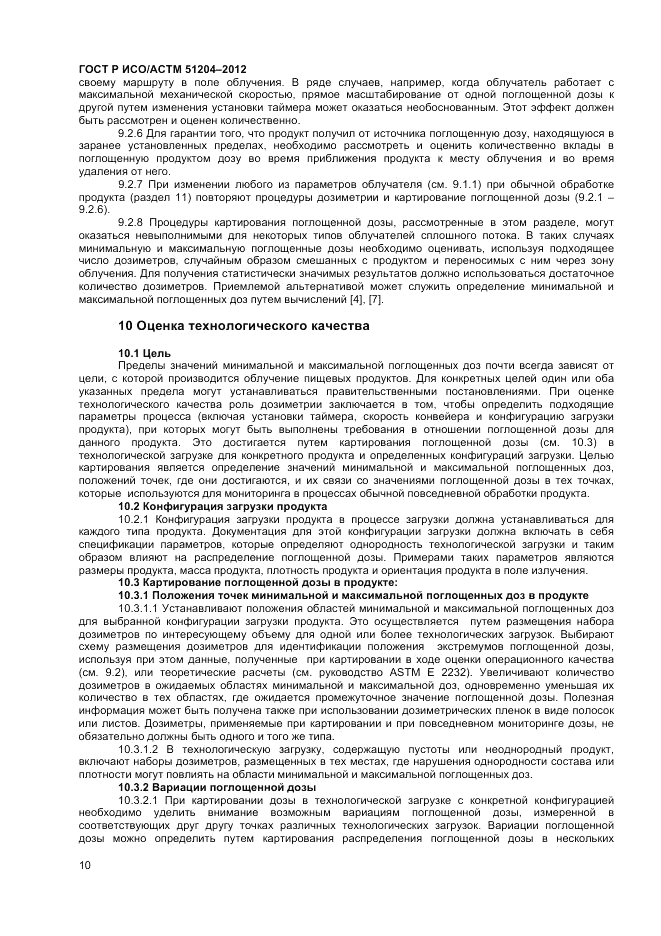 ГОСТ Р ИСО/АСТМ 51204–2012
своему маршруту в поле облучения. В ряде случаев, например, когда облучатель работает с максимальной механической скоростью, прямое масштабирование от одной поглощенной дозы к другой путем изменения установки таймера может оказаться необоснованным. Этот эффект должен быть рассмотрен и оценен количественно.

9.2.6 Для гарантии того, что продукт получил от источника поглощенную дозу, находящуюся в заранее установленных пределах, необходимо рассмотреть и оценить количественно вклады в поглощенную продуктом дозу во время приближения продукта к месту облучения и во время удаления от него.

9.2.7 При изменении любого из параметров облучателя (см. 9.1.1) при обычной обработке продукта (раздел 11) повторяют процедуры дозиметрии и картирование поглощенной дозы (9.2.1 – 9.2.6).

9.2.8 Процедуры картирования поглощенной дозы, рассмотренные в этом разделе, могут оказаться невыполнимыми для некоторых типов облучателей сплошного потока. В таких случаях минимальную и максимальную поглощенные дозы необходимо оценивать, используя подходящее число дозиметров, случайным образом смешанных с продуктом и переносимых с ним через зону облучения. Для получения статистически значимых результатов должно использоваться достаточное количество дозиметров. Приемлемой альтернативой может служить определение минимальной и максимальной поглощенных доз путем вычислений [4], [7].

10 Оценка технологического качества

10.1 Цель
Пределы значений минимальной и максимальной поглощенных доз почти всегда зависят от цели, с которой производится облучение пищевых продуктов. Для конкретных целей один или оба указанных предела могут устанавливаться правительственными постановлениями. При оценке технологического качества роль дозиметрии заключается в том, чтобы определить подходящие параметры процесса (включая установки таймера, скорость конвейера и конфигурацию загрузки продукта), при которых могут быть выполнены требования в отношении поглощенной дозы для данного продукта. Это достигается путем картирования поглощенной дозы (см. 10.3) в технологической загрузке для конкретного продукта и определенных конфигураций загрузки. Целью картирования является определение значений минимальной и максимальной поглощенных доз, положений точек, где они достигаются, и их связи со значениями поглощенной дозы в тех точках, которые используются для мониторинга в процессах обычной повседневной обработки продукта.
10.2 Конфигурация загрузки продукта
10.2.1 Конфигурация загрузки продукта в процессе загрузки должна устанавливаться для каждого типа продукта. Документация для этой конфигурации загрузки должна включать в себя спецификации параметров, которые определяют однородность технологической загрузки и таким образом влияют на распределение поглощенной дозы. Примерами таких параметров являются размеры продукта, масса продукта, плотность продукта и ориентация продукта в поле излучения.
10.3 Картирование поглощенной дозы в продукте:
10.3.1 Положения точек минимальной и максимальной поглощенных доз в продукте
10.3.1.1 Устанавливают положения областей минимальной и максимальной поглощенных доз для выбранной конфигурации загрузки продукта. Это осуществляется путем размещения набора дозиметров по интересующему объему для одной или более технологических загрузок. Выбирают схему размещения дозиметров для идентификации положения экстремумов поглощенной дозы, используя при этом данные, полученные при картировании в ходе оценки операционного качества (см. 9.2), или теоретические расчеты (см. руководство ASTM E 2232). Увеличивают количество дозиметров в ожидаемых областях минимальной и максимальной доз, одновременно уменьшая их количество в тех областях, где ожидается промежуточное значение поглощенной дозы. Полезная информация может быть получена также при использовании дозиметрических пленок в виде полосок или листов. Дозиметры, применяемые при картировании и при повседневном мониторинге дозы, не обязательно должны быть одного и того же типа.
10.3.1.2 В технологическую загрузку, содержащую пустоты или неоднородный продукт, включают наборы дозиметров, размещенных в тех местах, где нарушения однородности состава или плотности могут повлиять на области минимальной и максимальной поглощенных доз.
10.3.2 Вариации поглощенной дозы
10.3.2.1 При картировании дозы в технологической загрузке с конкретной конфигурацией необходимо уделить внимание возможным вариациям поглощенной дозы, измеренной в соответствующих друг другу точках различных технологических загрузок. Вариации поглощенной дозы можно определить путем картирования распределения поглощенной дозы в нескольких

10